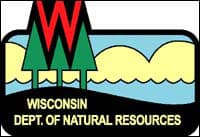 W

WISCONSIN
DEPT. OF NATURAL RESOURCES